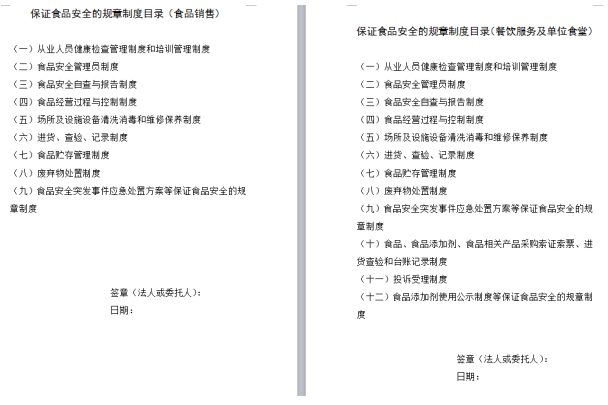 保证食品安全的规章制度目录（食品销售）

（一）从业人员健康检查管理制度和培训管理制度
（二）食品安全管理员制度
（三）食品安全自查与报告制度
（四）食品经营过程与控制制度
（五）场所及设施设备清洗消毒和维修保养制度
（六）进货、查验、记录制度
（七）食品贮存管理制度
（八）废弃物处置制度
（九）食品安全突发事件应急处置方案等保证食品安全的规章制度

签章（法人或委托人）：
日期：

保证食品安全的规章制度目录（餐饮服务及单位食堂）

（一）从业人员健康检查管理制度和培训管理制度
（二）食品安全管理员制度
（三）食品安全自查与报告制度
（四）食品经营过程与控制制度
（五）场所及设施设备清洗消毒和维修保养制度
（六）进货、查验、记录制度
（七）食品贮存管理制度
（八）废弃物处置制度
（九）食品安全突发事件应急处置方案等保证食品安全的规章制度
（十）食品、食品添加剂、食品相关产品采购索证索票、进货查验和台账记录制度
（十一）投诉受理制度
（十二）食品添加剂使用公示制度等保证食品安全的规章制度

签章（法人或委托人）：
日期：